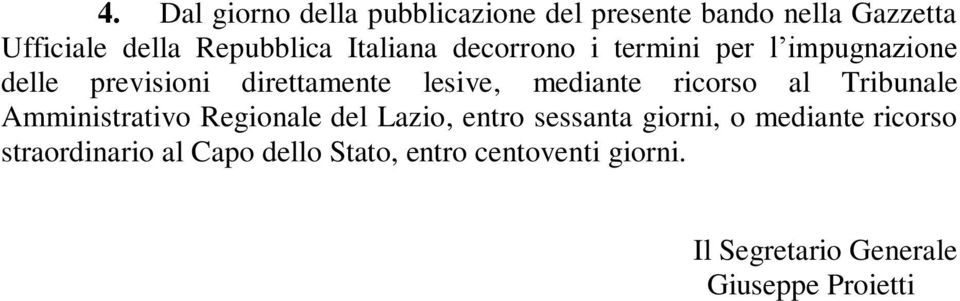 4. Dal giorno della pubblicazione del presente bando nella Gazzetta Ufficiale della Repubblica Italiana decorrono i termini per l’impugnazione delle previsioni direttamente lesive, mediante ricorso al Tribunale Amministrativo Regionale del Lazio, entro sessanta giorni, o mediante ricorso straordinario al Capo dello Stato, entro centoventi giorni.

Il Segretario Generale
Giuseppe Proietti